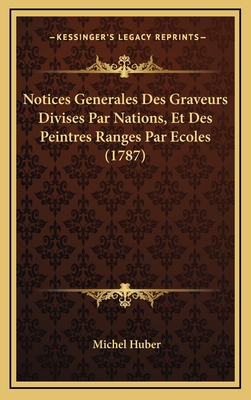 —KESSINGER'S LEGACY REPRINTS—

Notices Generales Des Graveurs Divises Par Nations, Et Des Peintres Ranges Par Ecoles (1787)

Michel Huber